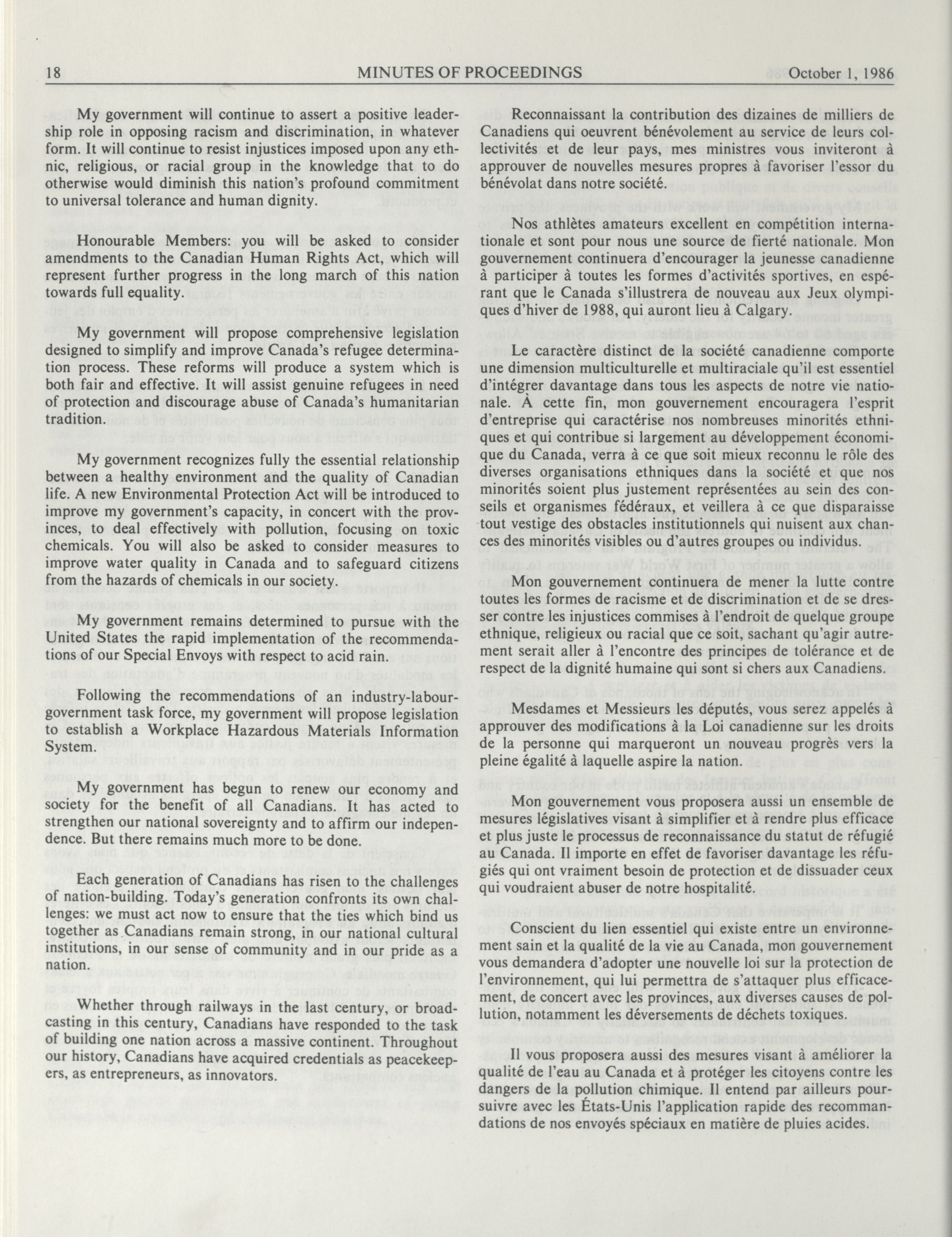 18 MINUTES OF PROCEEDINGS October 1, 1986

My government will continue to assert a positive leadership role in opposing racism and discrimination, in whatever form. It will continue to resist injustices imposed upon any ethnic, religious, or racial group in the knowledge that to do otherwise would diminish this nation's profound commitment to universal tolerance and human dignity.

Honourable Members: you will be asked to consider amendments to the Canadian Human Rights Act, which will represent further progress in the long march of this nation towards full equality.

My government will propose comprehensive legislation designed to simplify and improve Canada's refugee determination process. These reforms will produce a system which is both fair and effective. It will assist genuine refugees in need of protection and discourage abuse of Canada's humanitarian tradition.

My government recognizes fully the essential relationship between a healthy environment and the quality of Canadian life. A new Environmental Protection Act will be introduced to improve my government's capacity, in concert with the provinces, to deal effectively with pollution, focusing on toxic chemicals. You will also be asked to consider measures to improve water quality in Canada and to safeguard citizens from the hazards of chemicals in our society.

My government remains determined to pursue with the United States the rapid implementation of the recommendations of our Special Envoys with respect to acid rain.

Following the recommendations of an industry-labour-government task force, my government will propose legislation to establish a Workplace Hazardous Materials Information System.

My government has begun to renew our economy and society for the benefit of all Canadians. It has acted to strengthen our national sovereignty and to affirm our independence. But there remains much more to be done.

Each generation of Canadians has risen to the challenges of nation-building. Today's generation confronts its own challenges: we must act now to ensure that the ties which bind us together as Canadians remain strong, in our national cultural institutions, in our sense of community and in our pride as a nation.

Whether through railways in the last century, or broadcasting in this century, Canadians have responded to the task of building one nation across a massive continent. Throughout our history, Canadians have acquired credentials as peacekeepers, as entrepreneurs, as innovators.

Reconnaissant la contribution des dizaines de milliers de Canadiens qui oeuvrent bénévolement au service de leurs collectivités et de leur pays, mes ministres vous inviteront à approuver de nouvelles mesures propres à favoriser l'essor du bénévolat dans notre société.

Nos athlètes amateurs excellent en compétition internationale et sont pour nous une source de fierté nationale. Mon gouvernement continuera d'encourager la jeunesse canadienne à participer à toutes les formes d'activités sportives, en espérant que le Canada s'illustrera de nouveau aux Jeux olympiques d'hiver de 1988, qui auront lieu à Calgary.

Le caractère distinct de la société canadienne comporte une dimension multiculturelle et multiraciale qu'il est essentiel d'intégrer davantage dans tous les aspects de notre vie nationale. À cette fin, mon gouvernement encouragera l'esprit d'entreprise qui caractérise nos nombreuses minorités ethniques et qui contribue si largement au développement économique du Canada, verra à ce que soit mieux reconnu le rôle des diverses organisations ethniques dans la société et que nos minorités soient plus justement représentées au sein des conseils et organismes fédéraux, et veillera à ce que disparaisse tout vestige des obstacles institutionnels qui nuisent aux chances des minorités visibles ou d'autres groupes ou individus.

Mon gouvernement continuera de mener la lutte contre toutes les formes de racisme et de discrimination et de se dresser contre les injustices commises à l'endroit de quelque groupe ethnique, religieux ou racial que ce soit, sachant qu'agir autrement serait aller à l'encontre des principes de tolérance et de respect de la dignité humaine qui sont si chers aux Canadiens.

Mesdames et Messieurs les députés, vous serez appelés à approuver des modifications à la Loi canadienne sur les droits de la personne qui marqueront un nouveau progrès vers la pleine égalité à laquelle aspire la nation.

Mon gouvernement vous proposera aussi un ensemble de mesures législatives visant à simplifier et à rendre plus efficace et plus juste le processus de reconnaissance du statut de réfugié au Canada. Il importe en effet de favoriser davantage les réfugiés qui ont vraiment besoin de protection et de dissuader ceux qui voudraient abuser de notre hospitalité.

Conscient du lien essentiel qui existe entre un environnement sain et la qualité de la vie au Canada, mon gouvernement vous demandera d'adopter une nouvelle loi sur la protection de l'environnement, qui lui permettra de s'attaquer plus efficacement, de concert avec les provinces, aux diverses causes de pollution, notamment les déversements de déchets toxiques.

Il vous proposera aussi des mesures visant à améliorer la qualité de l'eau au Canada et à protéger les citoyens contre les dangers de la pollution chimique. Il entend par ailleurs poursuivre avec les États-Unis l'application rapide des recommandations de nos envoyés spéciaux en matière de pluies acides.